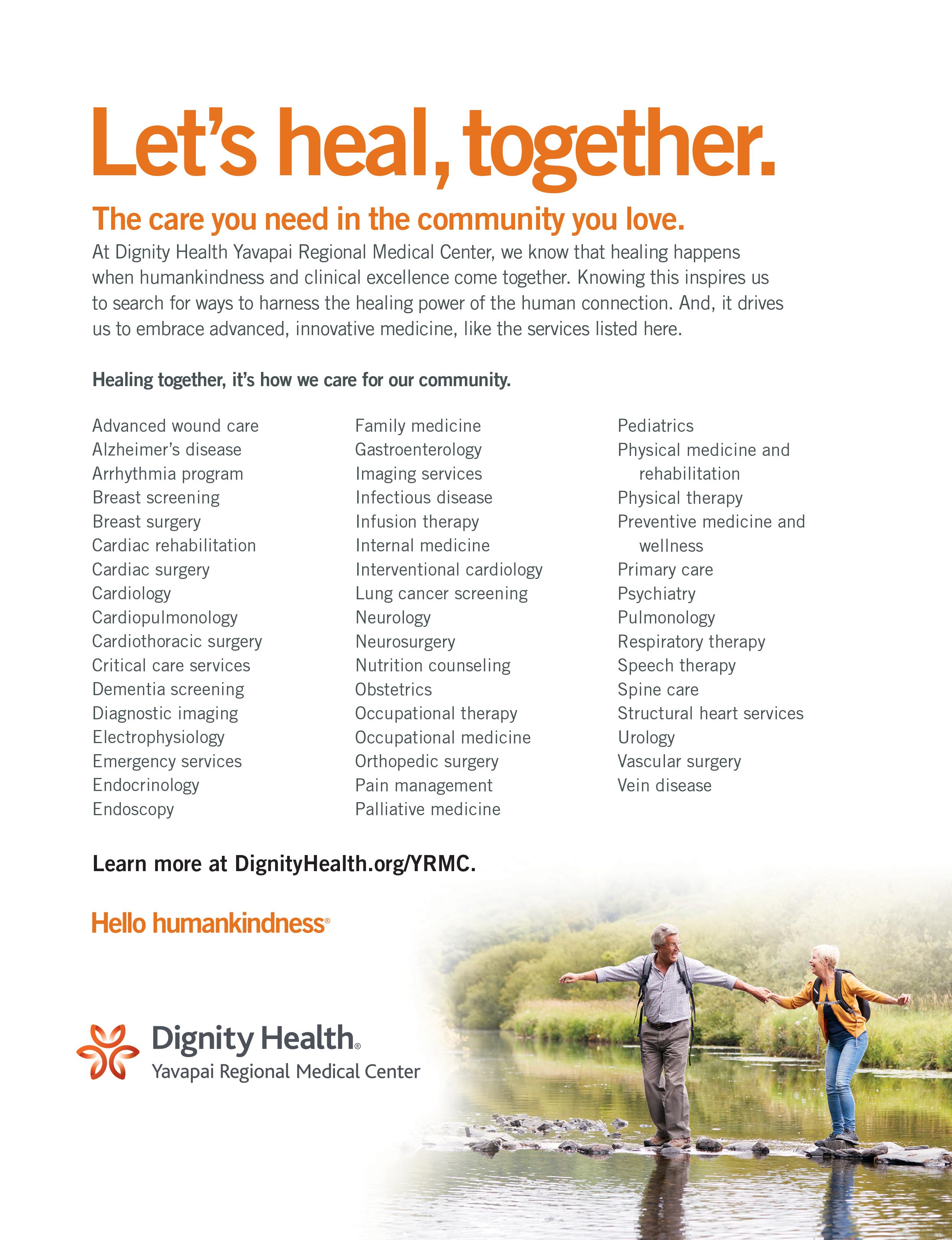 Let's heal, together.

The care you need in the community you love.

At Dignity Health Yavapai Regional Medical Center, we know that healing happens when humankindness and clinical excellence come together. Knowing this inspires us to search for ways to harness the healing power of the human connection. And, it drives us to embrace advanced, innovative medicine, like the services listed here.

Healing together, it's how we care for our community.

Advanced wound care
Alzheimer's disease
Arrhythmia program
Breast screening
Breast surgery
Cardiac rehabilitation
Cardiac surgery
Cardiology
Cardiopulmonology
Cardiothoracic surgery
Critical care services
Dementia screening
Diagnostic imaging
Electrophysiology
Emergency services
Endocrinology
Endoscopy

Family medicine
Gastroenterology
Imaging services
Infectious disease
Infusion therapy
Internal medicine
Interventional cardiology
Lung cancer screening
Neurology
Neurosurgery
Nutrition counseling
Obstetrics
Occupational therapy
Occupational medicine
Orthopedic surgery
Pain management
Palliative medicine

Pediatrics
Physical medicine and rehabilitation
Physical therapy
Preventive medicine and wellness
Primary care
Psychiatry
Pulmonology
Respiratory therapy
Speech therapy
Spine care
Structural heart services
Urology
Vascular surgery
Vein disease

Learn more at DignityHealth.org/YRMC.

Hello humankindness®

Dignity Health®
Yavapai Regional Medical Center